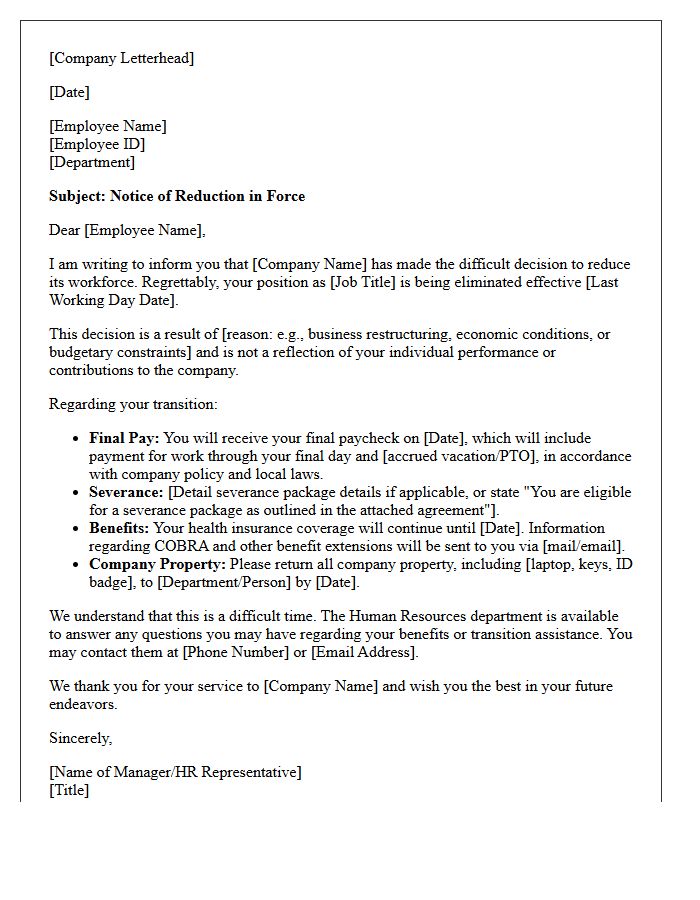 [Company Letterhead]

[Date]

[Employee Name]
[Employee ID]
[Department]

Subject: Notice of Reduction in Force

Dear [Employee Name],

I am writing to inform you that [Company Name] has made the difficult decision to reduce its workforce. Regrettably, your position as [Job Title] is being eliminated effective [Last Working Day Date].

This decision is a result of [reason: e.g., business restructuring, economic conditions, or budgetary constraints] and is not a reflection of your individual performance or contributions to the company.

Regarding your transition:

• Final Pay: You will receive your final paycheck on [Date], which will include payment for work through your final day and [accrued vacation/PTO], in accordance with company policy and local laws.
• Severance: [Detail severance package details if applicable, or state "You are eligible for a severance package as outlined in the attached agreement"].
• Benefits: Your health insurance coverage will continue until [Date]. Information regarding COBRA and other benefit extensions will be sent to you via [mail/email].
• Company Property: Please return all company property, including [laptop, keys, ID badge], to [Department/Person] by [Date].

We understand that this is a difficult time. The Human Resources department is available to answer any questions you may have regarding your benefits or transition assistance. You may contact them at [Phone Number] or [Email Address].

We thank you for your service to [Company Name] and wish you the best in your future endeavors.

Sincerely,

[Name of Manager/HR Representative]
[Title]